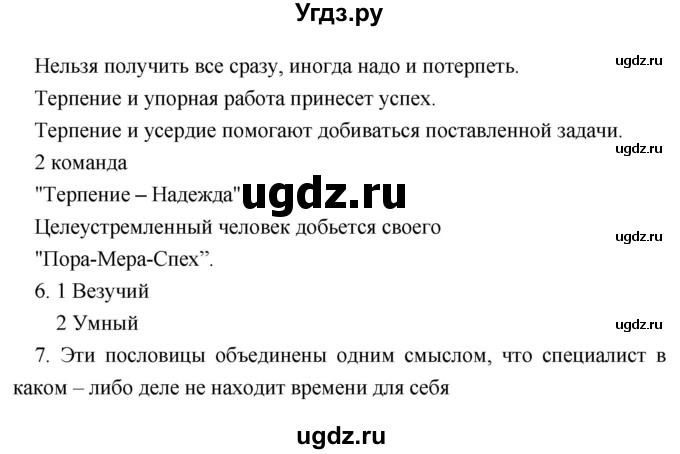 Угдз.ру

Нельзя получить все сразу, иногда надо и потерпеть.

ugdz.ru

Терпение и упорная работа принесет успех.

Терпение и усердие помогают добиваться поставленной задачи.

ugdz.ru

2 команда

"Терпение – Надежда" ugdz.ru

Целеустремленный человек добьется своего

ugdz.ru

"Пора-Мера-Спех".

6. 1 Везучий

2 Умный

ugdz.ru

7. Эти пословицы объединены одним смыслом, что специалист в каком – либо деле не находит времени для себя

ugdz.ru